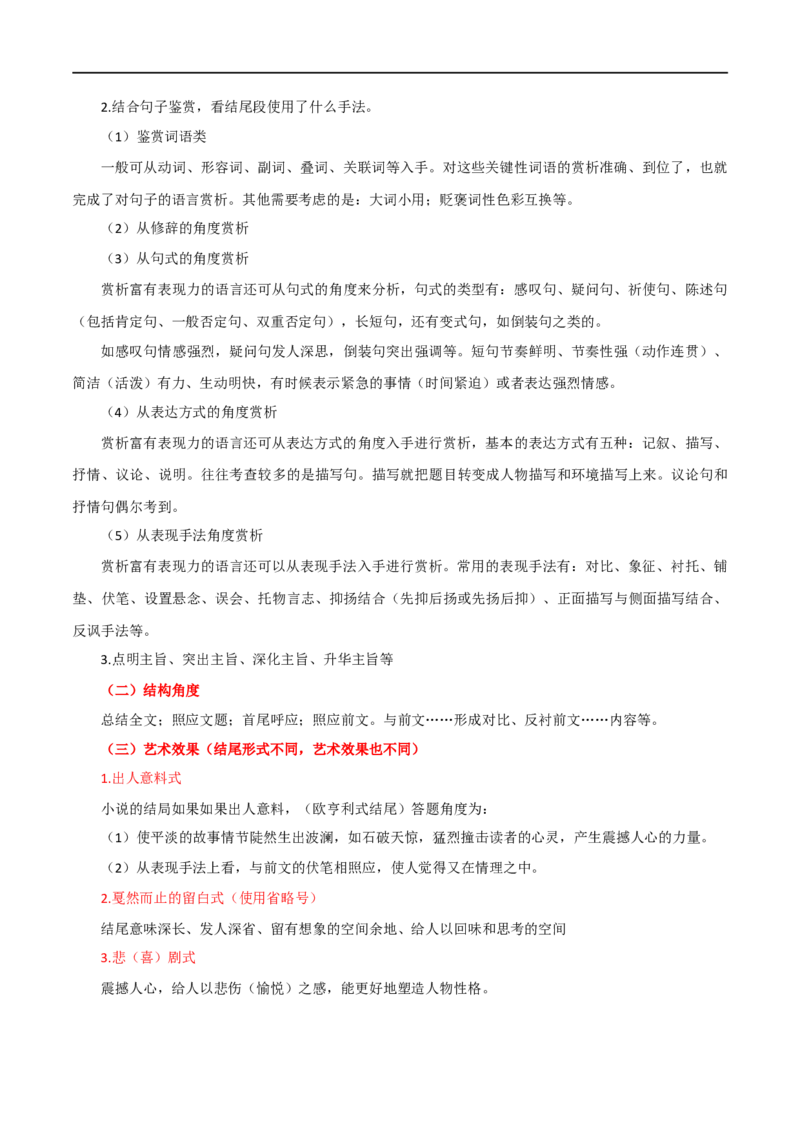 2.结合句子鉴赏，看结尾段使用了什么手法。

（1）鉴赏词语类

一般可从动词、形容词、副词、叠词、关联词等入手。对这些关键性词语的赏析准确、到位了，也就完成了对句子的语言赏析。其他需要考虑的是：大词小用；贬褒词性色彩互换等。

（2）从修辞的角度赏析

（3）从句式的角度赏析

赏析富有表现力的语言还可从句式的角度来分析，句式的类型有：感叹句、疑问句、祈使句、陈述句（包括肯定句、一般否定句、双重否定句），长短句，还有变式句，如倒装句之类的。

如感叹句情感强烈，疑问句发人深思，倒装句突出强调等。短句节奏鲜明、节奏性强（动作连贯）、简洁（活泼）有力、生动明快，有时候表示紧急的事情（时间紧迫）或者表达强烈情感。

（4）从表达方式的角度赏析

赏析富有表现力的语言还可从表达方式的角度入手进行赏析，基本的表达方式有五种：记叙、描写、抒情、议论、说明。往往考查较多的是描写句。描写就把题目转变成人物描写和环境描写上来。议论句和抒情句偶尔考到。

（5）从表现手法角度赏析

赏析富有表现力的语言还可以从表现手法入手进行赏析。常用的表现手法有：对比、象征、衬托、铺垫、伏笔、设置悬念、误会、托物言志、抑扬结合（先抑后扬或先扬后抑）、正面描写与侧面描写结合、反讽手法等。

3.点明主旨、突出主旨、深化主旨、升华主旨等

（二）结构角度

总结全文；照应文题；首尾呼应；照应前文。与前文……形成对比、反衬前文……内容等。

（三）艺术效果（结尾形式不同，艺术效果也不同）

1.出人意料式

小说的结局如果如果出人意料，（欧亨利式结尾）答题角度为：

（1）使平淡的故事情节陡然生出波澜，如石破天惊，猛烈撞击读者的心灵，产生震撼人心的力量。

（2）从表现手法上看，与前文的伏笔相照应，使人觉得又在情理之中。

2.戛然而止的留白式（使用省略号）

结尾意味深长、发人深省、留有想象的空间余地、给人以回味和思考的空间

3.悲（喜）剧式

震撼人心，给人以悲伤（愉悦）之感，能更好地塑造人物性格。